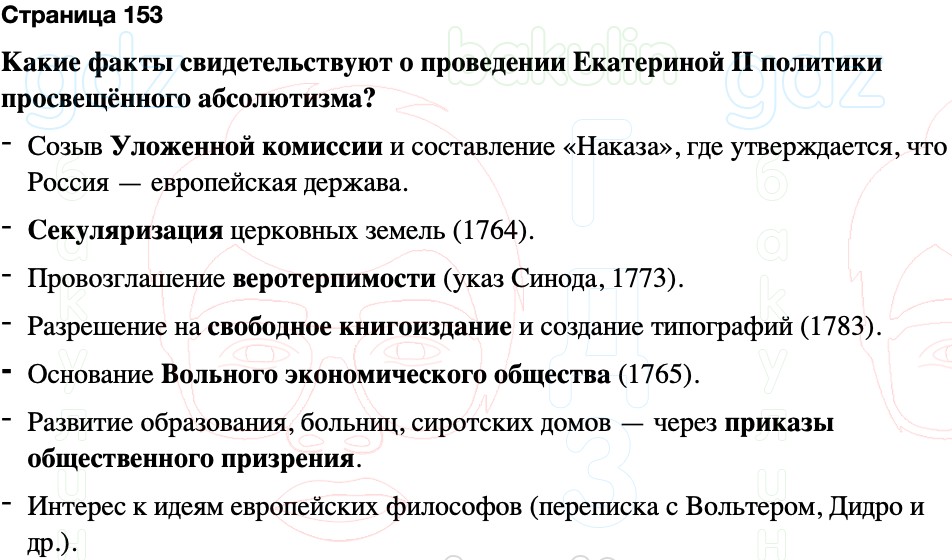 Страница 153

Какие факты свидетельствуют о проведении Екатериной II политики просвещённого абсолютизма?

- Созыв Уложенной комиссии и составление «Наказа», где утверждается, что Россия — европейская держава.

- Секуляризация церковных земель (1764).

- Провозглашение веротерпимости (указ Синода, 1773).

- Разрешение на свободное книгоиздание и создание типографий (1783).

- Основание Вольного экономического общества (1765).

- Развитие образования, больниц, сиротских домов — через приказы общественного призрения.

- Интерес к идеям европейских философов (переписка с Вольтером, Дидро и др.).